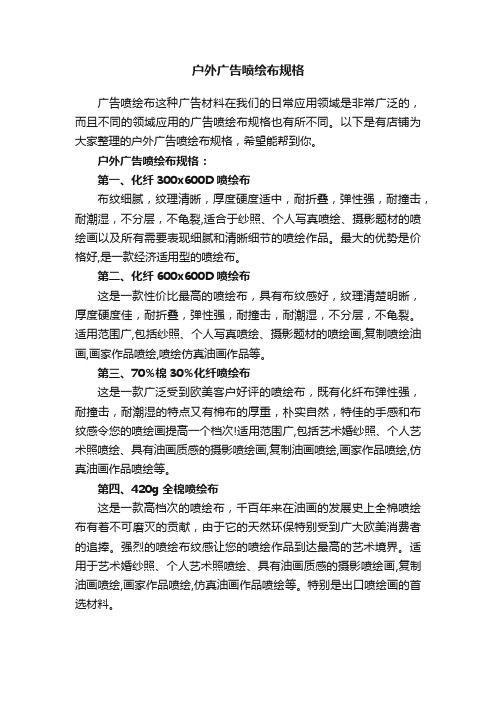 户外广告喷绘布规格

广告喷绘布这种广告材料在我们的日常应用领域是非常广泛的，而且不同的领域应用的广告喷绘布规格也有所不同。以下是有店铺为大家整理的户外广告喷绘布规格，希望能帮到你。

户外广告喷绘布规格：

第一、化纤 300x600D 喷绘布

布纹细腻，纹理清晰，厚度硬度适中，耐折叠，弹性强，耐撞击，耐潮湿，不分层，不龟裂,适合于纱照、个人写真喷绘、摄影题材的喷绘画以及所有需要表现细腻和清晰细节的喷绘作品。最大的优势是价格好,是一款经济适用型的喷绘布。

第二、化纤 600x600D 喷绘布

这是一款性价比最高的喷绘布，具有布纹感好，纹理清楚明晰，厚度硬度佳，耐折叠，弹性强，耐撞击，耐潮湿，不分层，不龟裂。适用范围广,包括纱照、个人写真喷绘、摄影题材的喷绘画,复制喷绘油画,画家作品喷绘,喷绘仿真油画作品等。

第三、70%棉 30%化纤喷绘布

这是一款广泛受到欧美客户好评的喷绘布，既有化纤布弹性强，耐撞击，耐潮湿的特点又有棉布的厚重，朴实自然，特佳的手感和布纹感令您的喷绘画提高一个档次!适用范围广,包括艺术婚纱照、个人艺术照喷绘、具有油画质感的摄影喷绘画,复制油画喷绘,画家作品喷绘,仿真油画作品喷绘等。

第四、420g 全棉喷绘布

这是一款高档次的喷绘布，千百年来在油画的发展史上全棉喷绘布有着不可磨灭的贡献，由于它的天然环保特别受到广大欧美消费者的追捧。强烈的喷绘布纹感让您的喷绘作品到达最高的艺术境界。适用于艺术婚纱照、个人艺术照喷绘、具有油画质感的摄影喷绘画,复制油画喷绘,画家作品喷绘,仿真油画作品喷绘等。特别是出口喷绘画的首选材料。